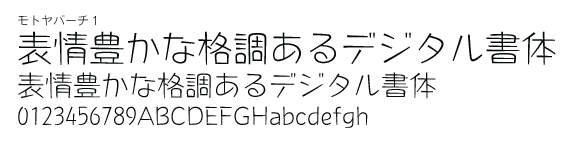 モトヤバーチ１
表情豊かな格調あるデジタル書体
表情豊かな格調あるデジタル書体
0123456789ABCDEFGHabcdefgh